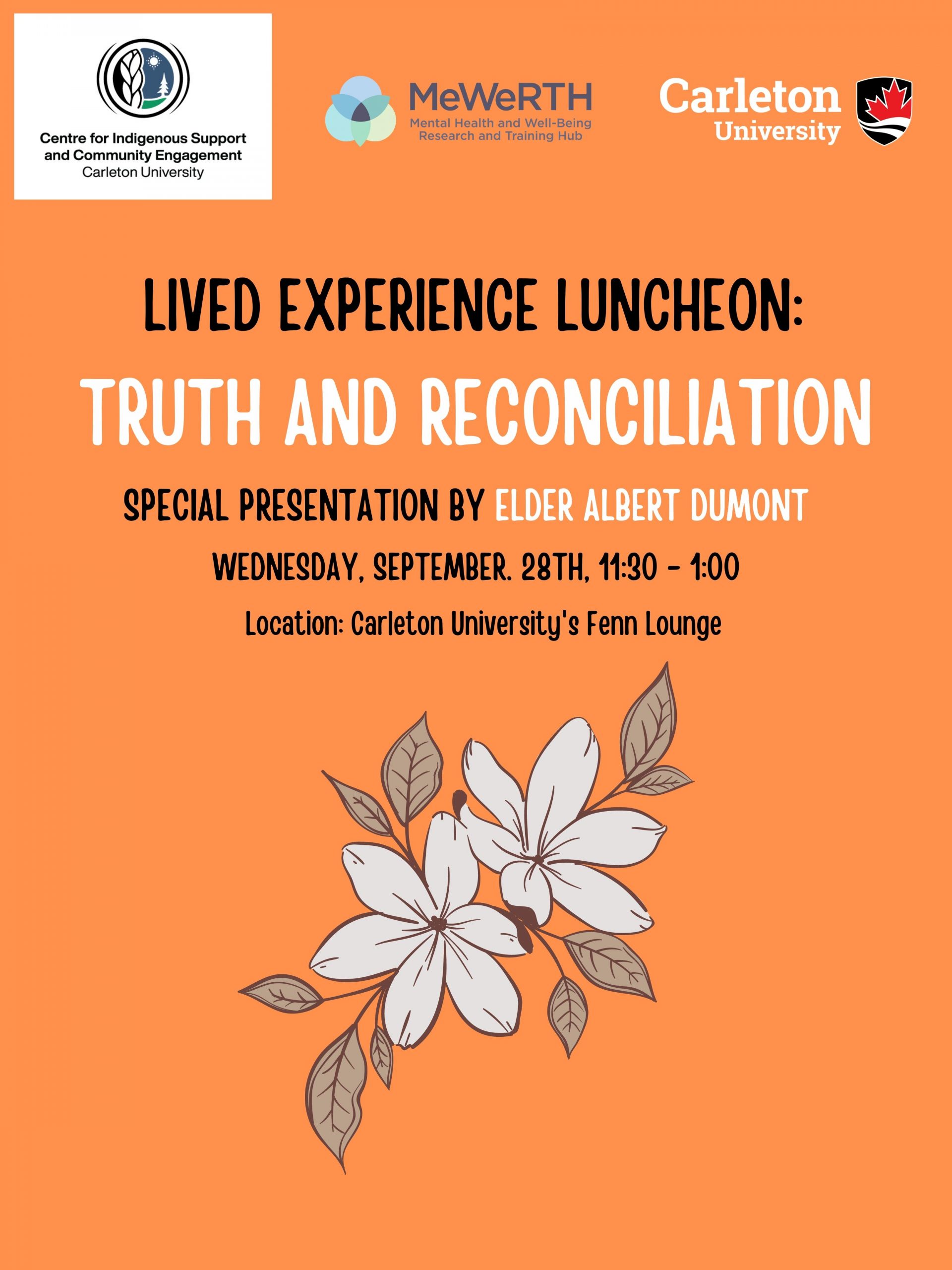 Centre for Indigenous Support and Community Engagement
Carleton University

MeWeRTH
Mental Health and Well-Being Research and Training Hub

Carleton University

LIVED EXPERIENCE LUNCHEON:

TRUTH AND RECONCILIATION

SPECIAL PRESENTATION BY ELDER ALBERT DUMONT

WEDNESDAY, SEPTEMBER. 28TH, 11:30 - 1:00

Location: Carleton University's Fenn Lounge